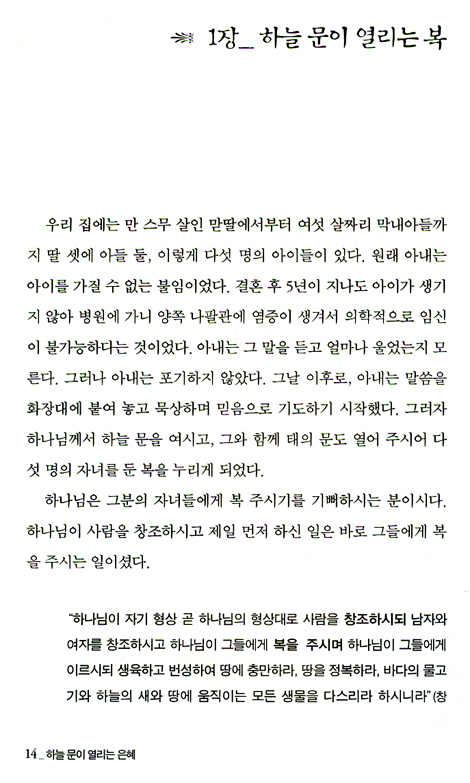 1장_ 하늘 문이 열리는 복

우리 집에는 만 스무 살인 맏딸에서부터 여섯 살짜리 막내아들까지 딸 셋에 아들 둘, 이렇게 다섯 명의 아이들이 있다. 원래 아내는 아이를 가질 수 없는 불임이었다. 결혼 후 5년이 지나도 아이가 생기지 않아 병원에 가니 양쪽 나팔관에 염증이 생겨서 의학적으로 임신이 불가능하다는 것이었다. 아내는 그 말을 듣고 얼마나 울었는지 모른다. 그러나 아내는 포기하지 않았다. 그날 이후로, 아내는 말씀을 화장대에 붙여 놓고 묵상하며 믿음으로 기도하기 시작했다. 그러자 하나님께서 하늘 문을 여시고, 그와 함께 태의 문도 열어 주시어 다섯 명의 자녀를 둔 복을 누리게 되었다.

하나님은 그분의 자녀들에게 복 주시기를 기뻐하시는 분이시다. 하나님이 사람을 창조하시고 제일 먼저 하신 일은 바로 그들에게 복을 주시는 일이셨다.

"하나님이 자기 형상 곧 하나님의 형상대로 사람을 창조하시되 남자와 여자를 창조하시고 하나님이 그들에게 복을 주시며 하나님이 그들에게 이르시되 생육하고 번성하여 땅에 충만하라, 땅을 정복하라, 바다의 물고기와 하늘의 새와 땅에 움직이는 모든 생물을 다스리라 하시니라"(창

14_ 하늘 문이 열리는 은혜